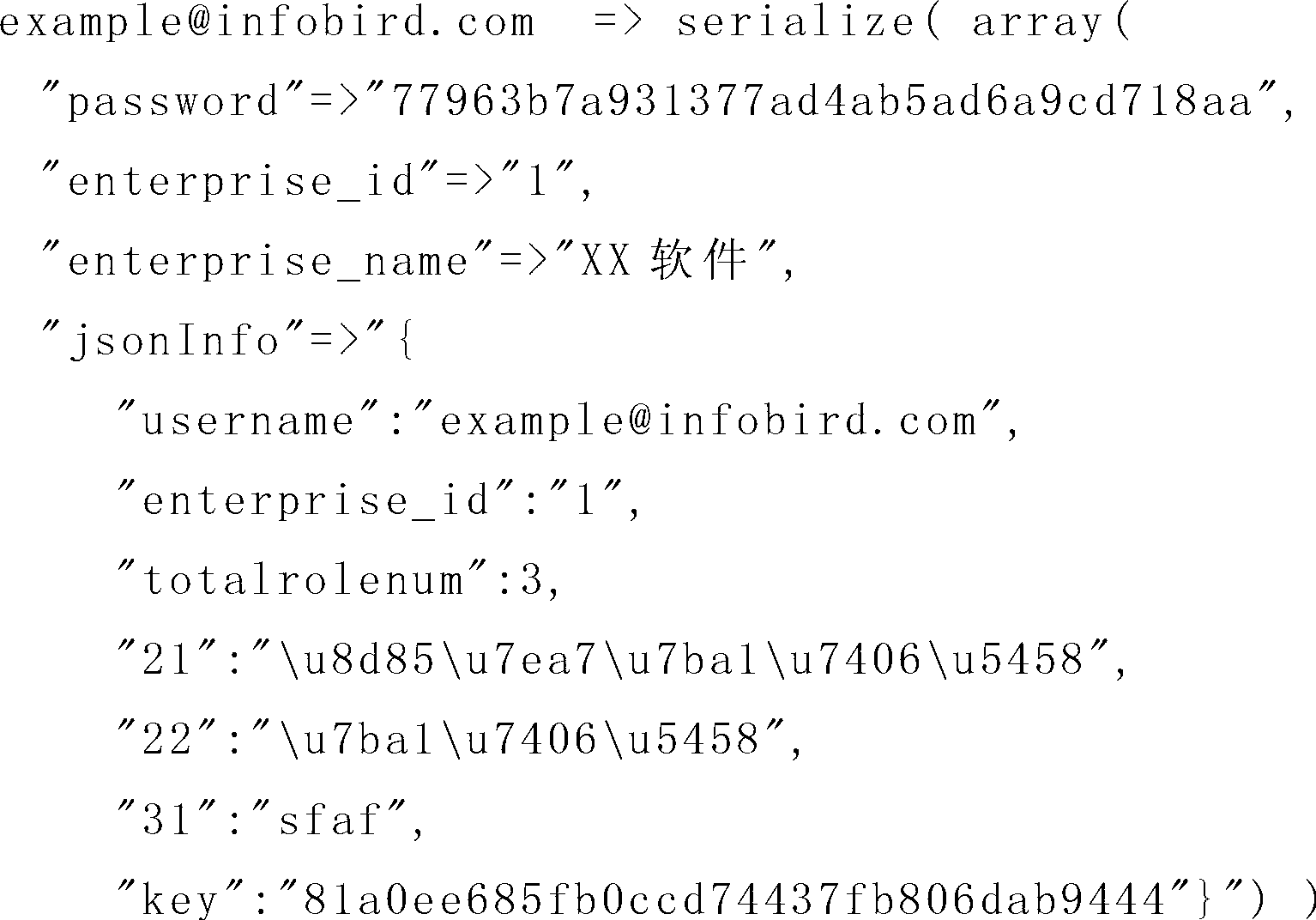 example@infobird.com => serialize( array(

"password"=>"77963b7a931377ad4ab5ad6a9cd718aa",

"enterprise_id"=>"1",

"enterprise_name"=>"XX 软件",

"jsonInfo"=>"{

"username":"example@infobird.com",

"enterprise_id":"1",

"totalrolenum":3,

"21":"\u8d85\u7ea7\u7ba1\u7406\u5458",

"22":"\u7ba1\u7406\u5458",

"31":"sfaf",

"key":"81a0ee685fb0ccd74437fb806dab9444"}") )